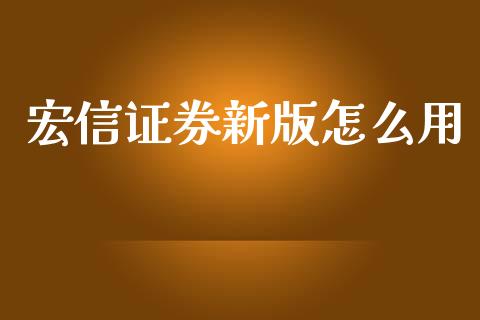 宏信证券新版怎么用